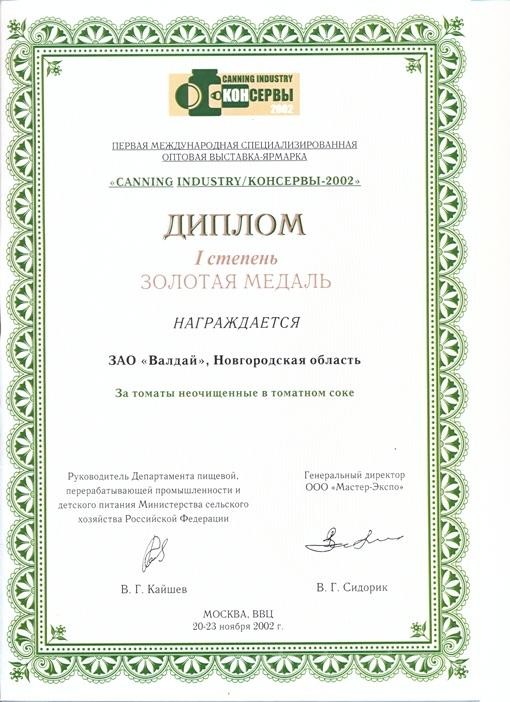 CANNING INDUSTRY
КОНСЕРВЫ
2002

ПЕРВАЯ МЕЖДУНАРОДНАЯ СПЕЦИАЛИЗИРОВАННАЯ ОПТОВАЯ ВЫСТАВКА-ЯРМАРКА

«CANNING INDUSTRY/КОНСЕРВЫ-2002»

ДИПЛОМ

I степень

ЗОЛОТАЯ МЕДАЛЬ

НАГРАЖДАЕТСЯ

ЗАО «Валдай», Новгородская область

За томаты неочищенные в томатном соке

Руководитель Департамента пищевой, перерабатывающей промышленности и детского питания Министерства сельского хозяйства Российской Федерации

В. Г. Кайшев

Генеральный директор ООО «Мастер-Экспо»

В. Г. Сидорик

МОСКВА, ВВЦ
20-23 ноября 2002 г.